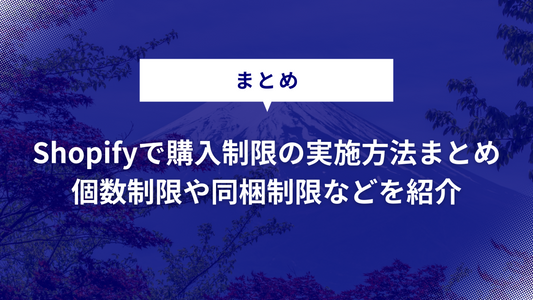 まとめ

Shopifyで購入制限の実施方法まとめ
個数制限や同梱制限などを紹介